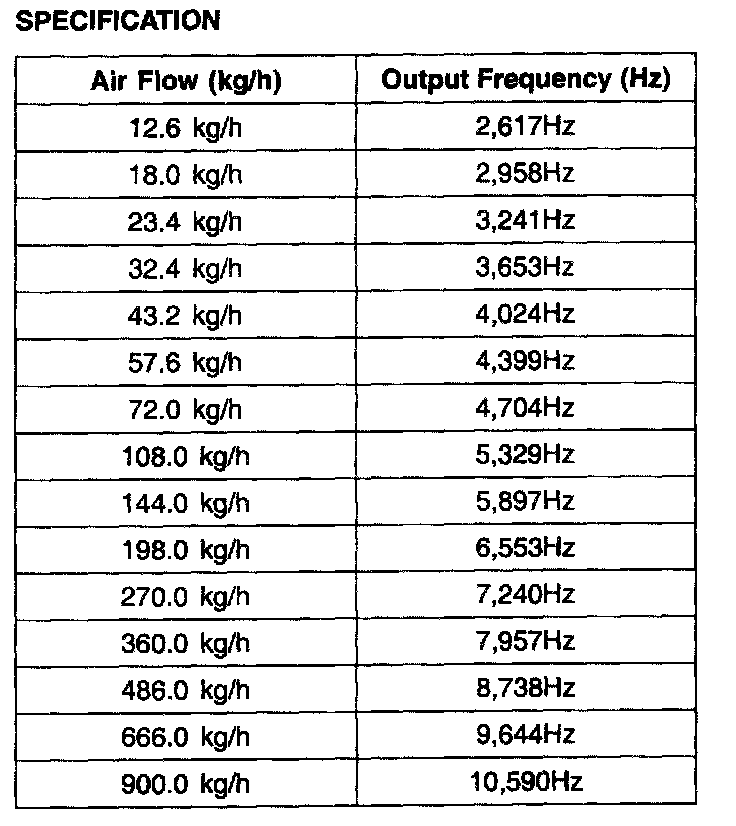 SPECIFICATION

| Air Flow (kg/h) | Output Frequency (Hz) |
|---|---|
| 12.6 kg/h | 2,617Hz |
| 18.0 kg/h | 2,958Hz |
| 23.4 kg/h | 3,241Hz |
| 32.4 kg/h | 3,653Hz |
| 43.2 kg/h | 4,024Hz |
| 57.6 kg/h | 4,399Hz |
| 72.0 kg/h | 4,704Hz |
| 108.0 kg/h | 5,329Hz |
| 144.0 kg/h | 5,897Hz |
| 198.0 kg/h | 6,553Hz |
| 270.0 kg/h | 7,240Hz |
| 360.0 kg/h | 7,957Hz |
| 486.0 kg/h | 8,738Hz |
| 666.0 kg/h | 9,644Hz |
| 900.0 kg/h | 10,590Hz |